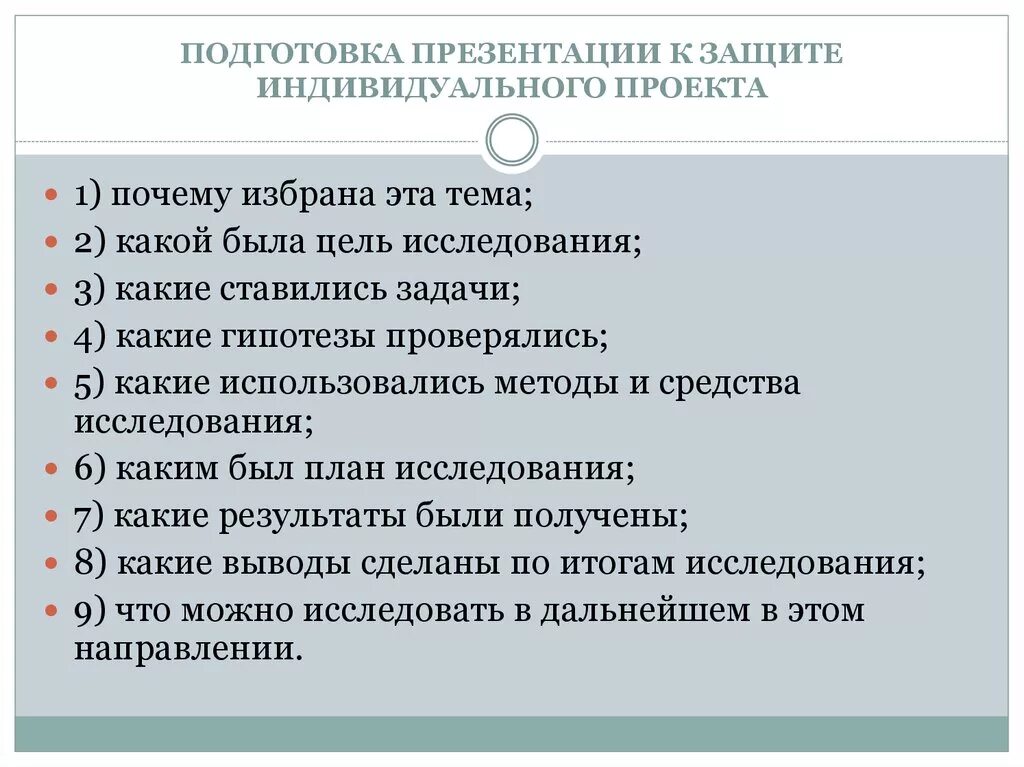 ПОДГОТОВКА ПРЕЗЕНТАЦИИ К ЗАЩИТЕ ИНДИВИДУАЛЬНОГО ПРОЕКТА

1) почему избрана эта тема;
2) какой была цель исследования;
3) какие ставились задачи;
4) какие гипотезы проверялись;
5) какие использовались методы и средства исследования;
6) каким был план исследования;
7) какие результаты были получены;
8) какие выводы сделаны по итогам исследования;
9) что можно исследовать в дальнейшем в этом направлении.